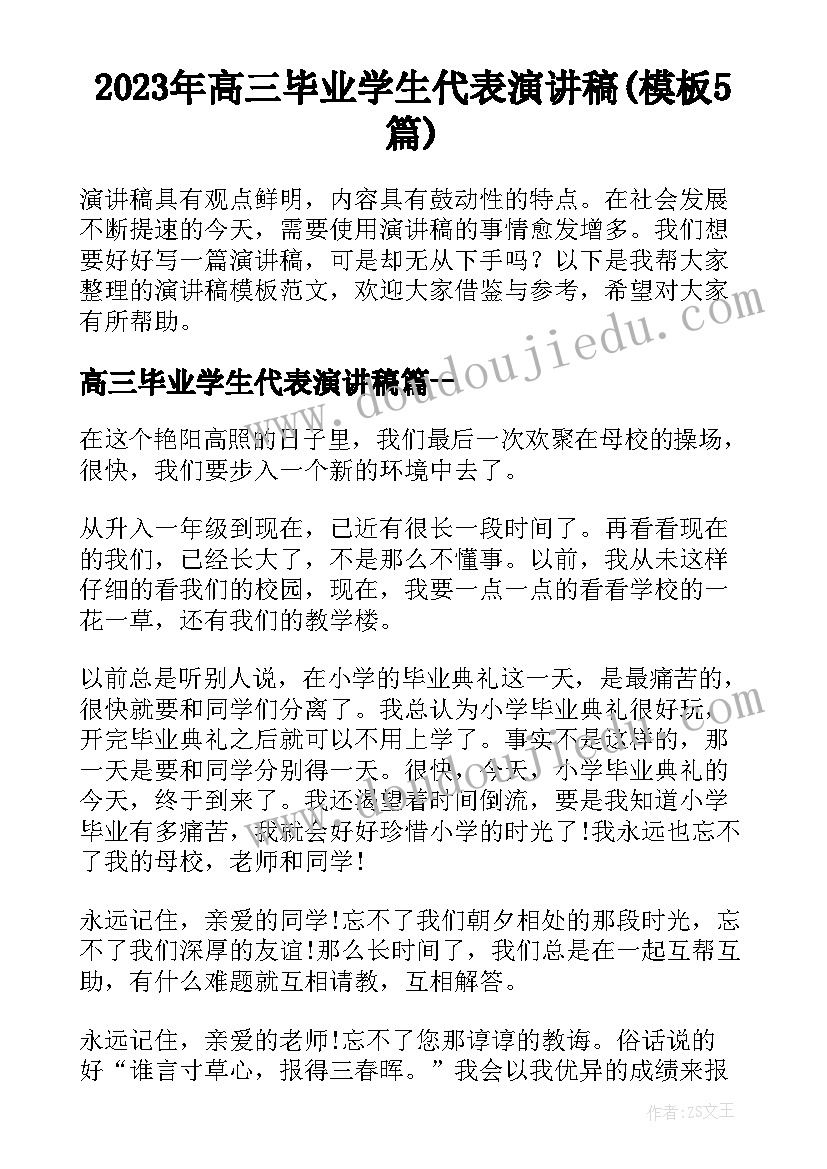 2023年高三毕业学生代表演讲稿(模板5篇)

演讲稿具有观点鲜明，内容具有鼓动性的特点。在社会发展不断提速的今天，需要使用演讲稿的事情愈发增多。我们想要好好写一篇演讲稿，可是却无从下手吗？以下是我帮大家整理的演讲稿模板范文，欢迎大家借鉴与参考，希望对大家有所帮助。

高三毕业学生代表演讲稿篇一

在这个艳阳高照的日子里，我们最后一次欢聚在母校的操场，很快，我们要步入一个新的环境中去了。

从升入一年级到现在，已近有很长一段时间了。再看看现在的我们，已经长大了，不是那么不懂事。以前，我从未这样仔细的看我们的校园，现在，我要一点一点的看看学校的一花一草，还有我们的教学楼。

以前总是听别人说，在小学的毕业典礼这一天，是最痛苦的，很快就要和同学们分离了。我总认为小学毕业典礼很好玩，开完毕业典礼之后就可以不用上学了。事实不是这样的，那一天是要和同学分别得一天。很快，今天，小学毕业典礼的今天，终于到来了。我还渴望着时间倒流，要是我知道小学毕业有多痛苦，我就会好好珍惜小学的时光了!我永远也忘不了我的母校，老师和同学!

永远记住，亲爱的同学!忘不了我们朝夕相处的那段时光，忘不了我们深厚的友谊!那么长时间了，我们总是在一起互帮互助，有什么难题就互相请教，互相解答。

永远记住，亲爱的老师!忘不了您那谆谆的教诲。俗话说的好“谁言寸草心，报得三春晖。”我会以我优异的成绩来报

www.doudoujiedu.com

作者：ZS文王